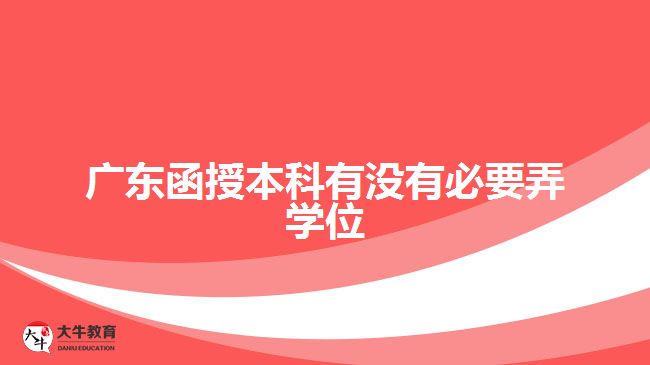 广东函授本科有没有必要弄学位

大牛
大牛教育
DANIU EDUCATION